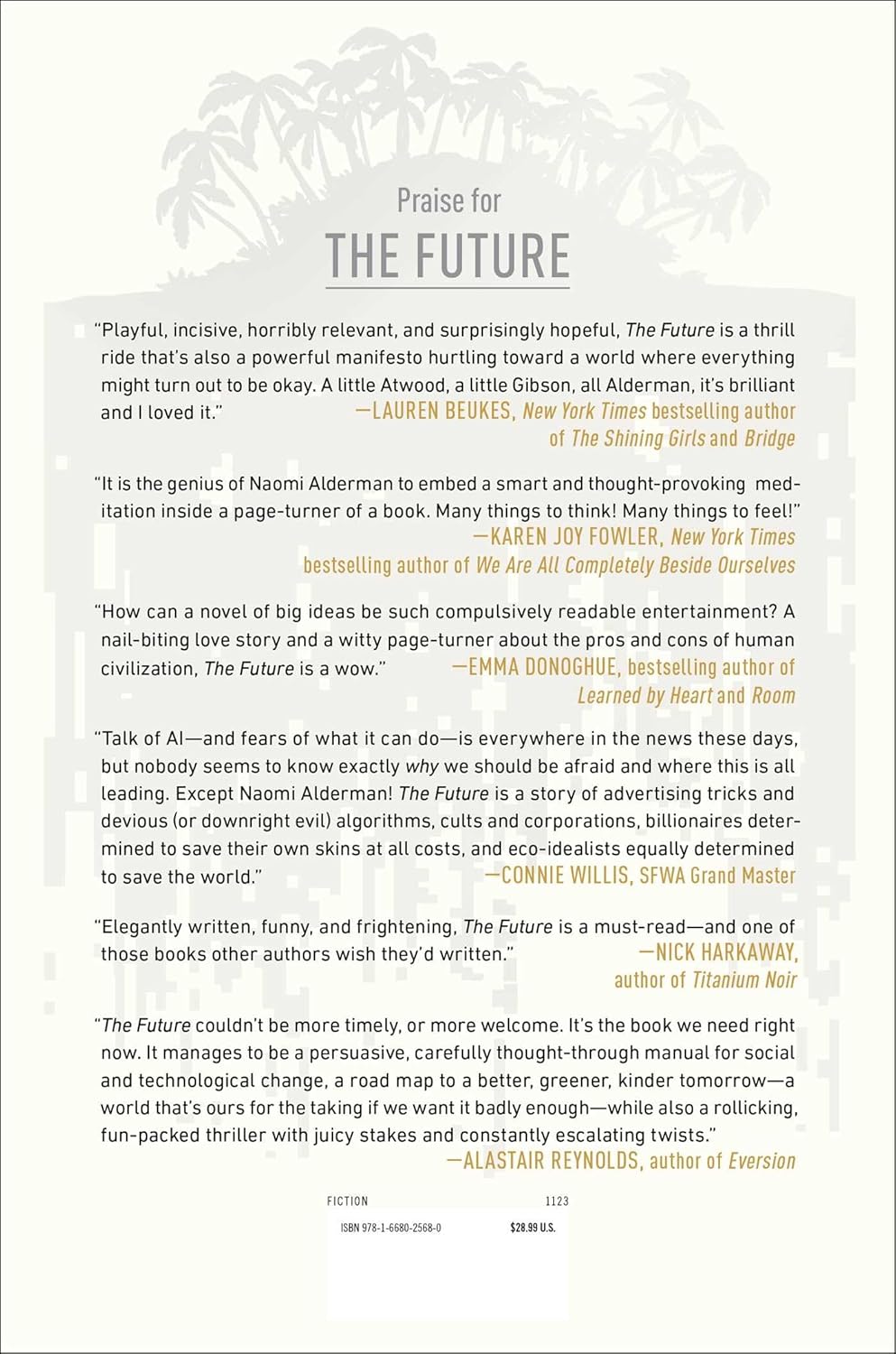 Praise for
THE FUTURE

"Playful, incisive, horribly relevant, and surprisingly hopeful, The Future is a thrill ride that's also a powerful manifesto hurtling toward a world where everything might turn out to be okay. A little Atwood, a little Gibson, all Alderman, it's brilliant and I loved it."
—LAUREN BEUKES, New York Times bestselling author of The Shining Girls and Bridge

"It is the genius of Naomi Alderman to embed a smart and thought-provoking meditation inside a page-turner of a book. Many things to think! Many things to feel!"
—KAREN JOY FOWLER, New York Times bestselling author of We Are All Completely Beside Ourselves

"How can a novel of big ideas be such compulsively readable entertainment? A nail-biting love story and a witty page-turner about the pros and cons of human civilization, The Future is a wow."
—EMMA DONOGHUE, bestselling author of Learned by Heart and Room

"Talk of AI—and fears of what it can do—is everywhere in the news these days, but nobody seems to know exactly why we should be afraid and where this is all leading. Except Naomi Alderman! The Future is a story of advertising tricks and devious (or downright evil) algorithms, cults and corporations, billionaires determined to save their own skins at all costs, and eco-idealists equally determined to save the world."
—CONNIE WILLIS, SFWA Grand Master

"Elegantly written, funny, and frightening, The Future is a must-read—and one of those books other authors wish they'd written."
—NICK HARKAWAY, author of Titanium Noir

"The Future couldn't be more timely, or more welcome. It's the book we need right now. It manages to be a persuasive, carefully thought-through manual for social and technological change, a road map to a better, greener, kinder tomorrow—a world that's ours for the taking if we want it badly enough—while also a rollicking, fun-packed thriller with juicy stakes and constantly escalating twists."
—ALASTAIR REYNOLDS, author of Eversion

FICTION 1123
ISBN 978-1-6680-2568-0 $28.99 U.S.